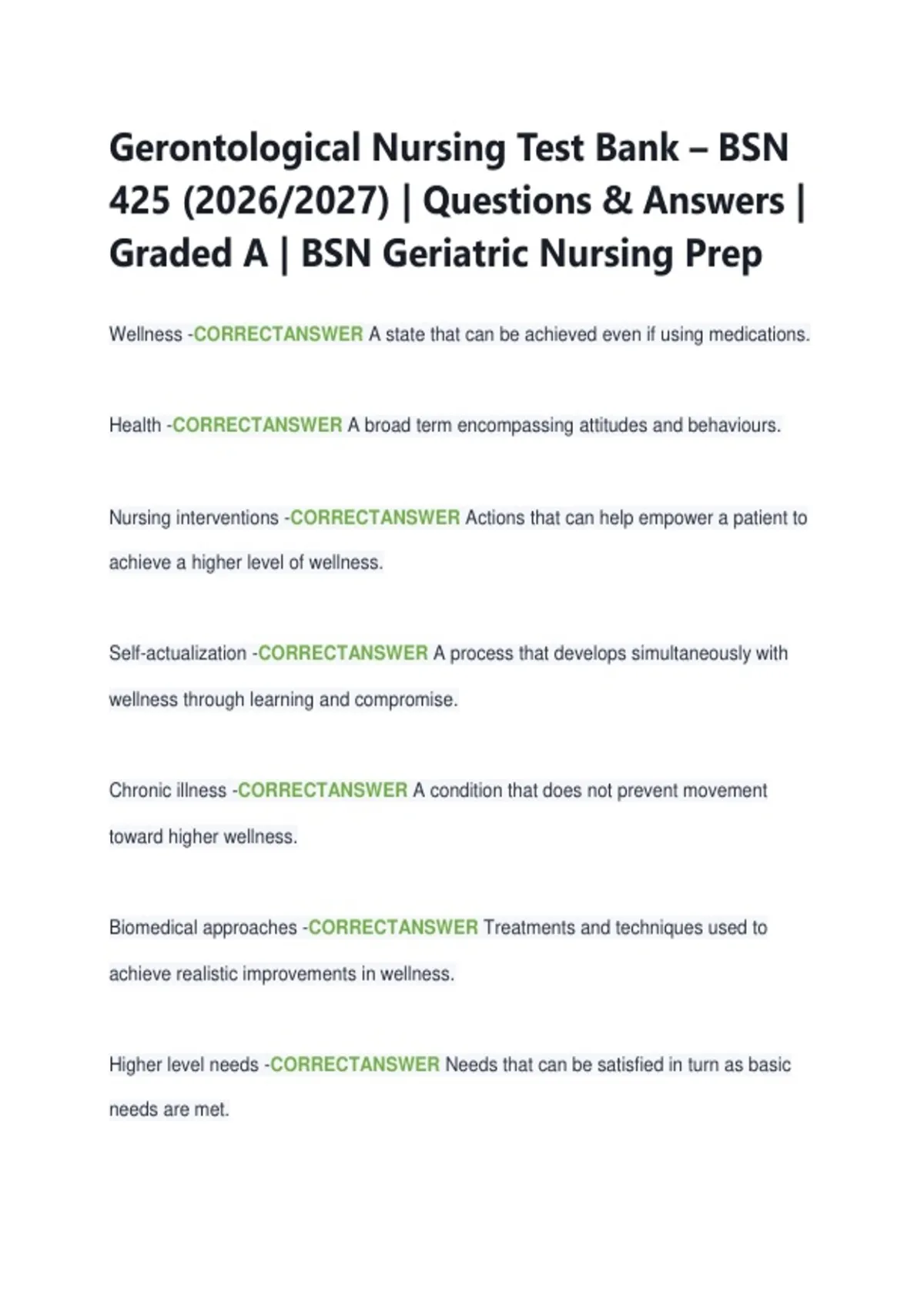 Gerontological Nursing Test Bank – BSN 425 (2026/2027) | Questions & Answers | Graded A | BSN Geriatric Nursing Prep

Wellness -CORRECTANSWER A state that can be achieved even if using medications.

Health -CORRECTANSWER A broad term encompassing attitudes and behaviours.

Nursing interventions -CORRECTANSWER Actions that can help empower a patient to achieve a higher level of wellness.

Self-actualization -CORRECTANSWER A process that develops simultaneously with wellness through learning and compromise.

Chronic illness -CORRECTANSWER A condition that does not prevent movement toward higher wellness.

Biomedical approaches -CORRECTANSWER Treatments and techniques used to achieve realistic improvements in wellness.

Higher level needs -CORRECTANSWER Needs that can be satisfied in turn as basic needs are met.